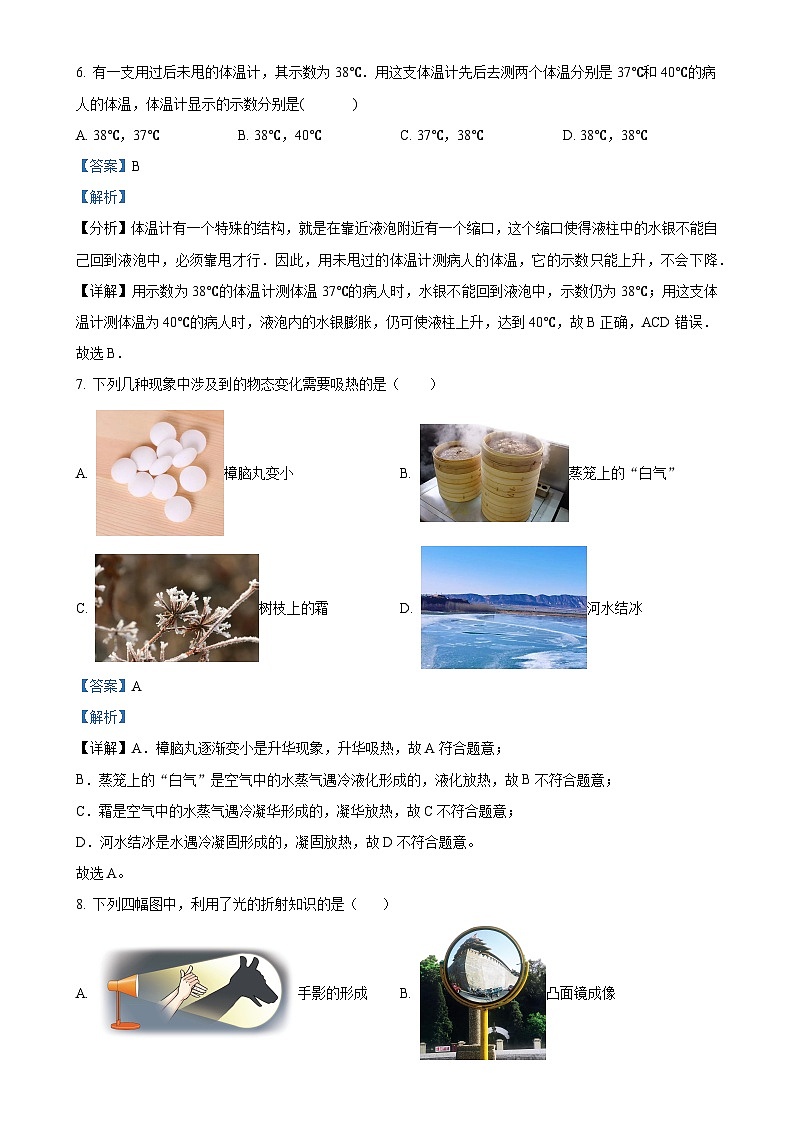 6. 有一支用过后未甩的体温计，其示数为 38℃．用这支体温计先后去测两个体温分别是 37℃和 40℃的病人的体温，体温计显示的示数分别是(　　)

A. 38℃，37℃　　B. 38℃，40℃　　C. 37℃，38℃　　D. 38℃，38℃

【答案】B

【解析】

【分析】体温计有一个特殊的结构，就是在靠近液泡附近有一个缩口，这个缩口使得液柱中的水银不能自己回到液泡中，必须靠甩才行．因此，用未甩过的体温计测病人的体温，它的示数只能上升，不会下降．

【详解】用示数为 38℃的体温计测体温 37℃的病人时，水银不能回到液泡中，示数仍为 38℃；用这支体温计测体温为 40℃的病人时，液泡内的水银膨胀，仍可使液柱上升，达到 40℃，故 B 正确，ACD 错误．

故选 B．

7. 下列几种现象中涉及到的物态变化需要吸热的是（　　）

A. 樟脑丸变小　　B. 蒸笼上的“白气”

C. 树枝上的霜　　D. 河水结冰

【答案】A

【解析】

【详解】A．樟脑丸逐渐变小是升华现象，升华吸热，故 A 符合题意；

B．蒸笼上的“白气”是空气中的水蒸气遇冷液化形成的，液化放热，故 B 不符合题意；

C．霜是空气中的水蒸气遇冷凝华形成的，凝华放热，故 C 不符合题意；

D．河水结冰是水遇冷凝固形成的，凝固放热，故 D 不符合题意。

故选 A。

8. 下列四幅图中，利用了光的折射知识的是（　　）

A. 手影的形成　　B. 凸面镜成像